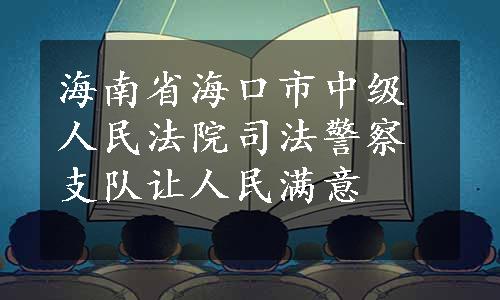 海南省海口市中级人民法院司法警察支队让人民满意